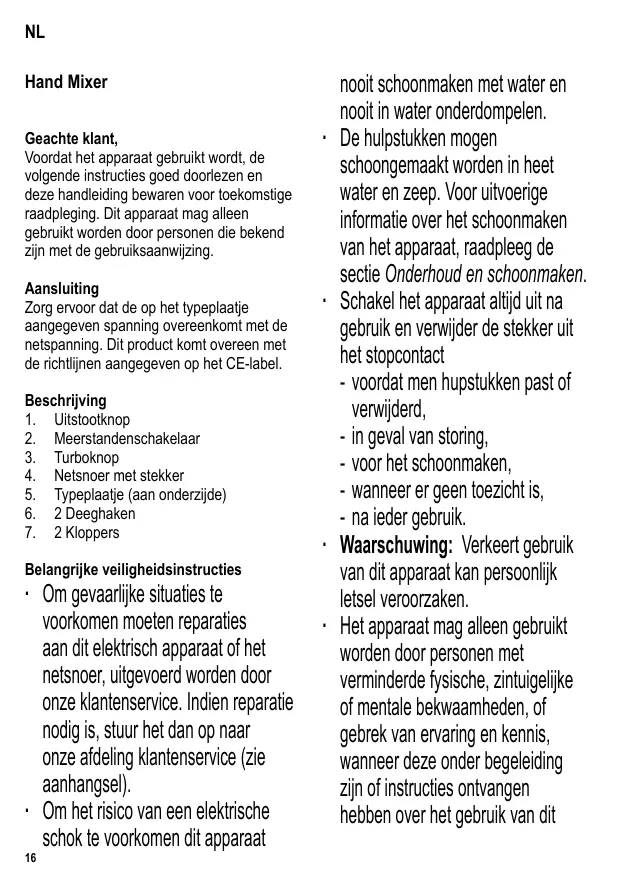 NL

Hand Mixer

Geachte klant,
Voordat het apparaat gebruikt wordt, de volgende instructies goed doorlezen en deze handleiding bewaren voor toekomstige raadpleging. Dit apparaat mag alleen gebruikt worden door personen die bekend zijn met de gebruiksaanwijzing.

Aansluiting
Zorg ervoor dat de op het typeplaatje aangegeven spanning overeenkomt met de netspanning. Dit product komt overeen met de richtlijnen aangegeven op het CE-label.

Beschrijving
1. Uitstootknop
2. Meerstandenschakelaar
3. Turboknop
4. Netsnoer met stekker
5. Typeplaatje (aan onderzijde)
6. 2 Deeghaken
7. 2 Kloppers

Belangrijke veiligheidsinstructies
· Om gevaarlijke situaties te voorkomen moeten reparaties aan dit elektrisch apparaat of het netsnoer, uitgevoerd worden door onze klantenservice. Indien reparatie nodig is, stuur het dan op naar onze afdeling klantenservice (zie aanhangsel).
· Om het risico van een elektrische schok te voorkomen dit apparaat nooit schoonmaken met water en nooit in water onderdompelen.
· De hulpstukken mogen schoongemaakt worden in heet water en zeep. Voor uitvoerige informatie over het schoonmaken van het apparaat, raadpleeg de sectie Onderhoud en schoonmaken.
· Schakel het apparaat altijd uit na gebruik en verwijder de stekker uit het stopcontact
- voordat men hupstukken past of verwijderd,
- in geval van storing,
- voor het schoonmaken,
- wanneer er geen toezicht is,
- na ieder gebruik.
· Waarschuwing: Verkeert gebruik van dit apparaat kan persoonlijk letsel veroorzaken.
· Het apparaat mag alleen gebruikt worden door personen met verminderde fysische, zintuigelijke of mentale bekwaamheden, of gebrek van ervaring en kennis, wanneer deze onder begeleiding zijn of instructies ontvangen hebben over het gebruik van dit

16